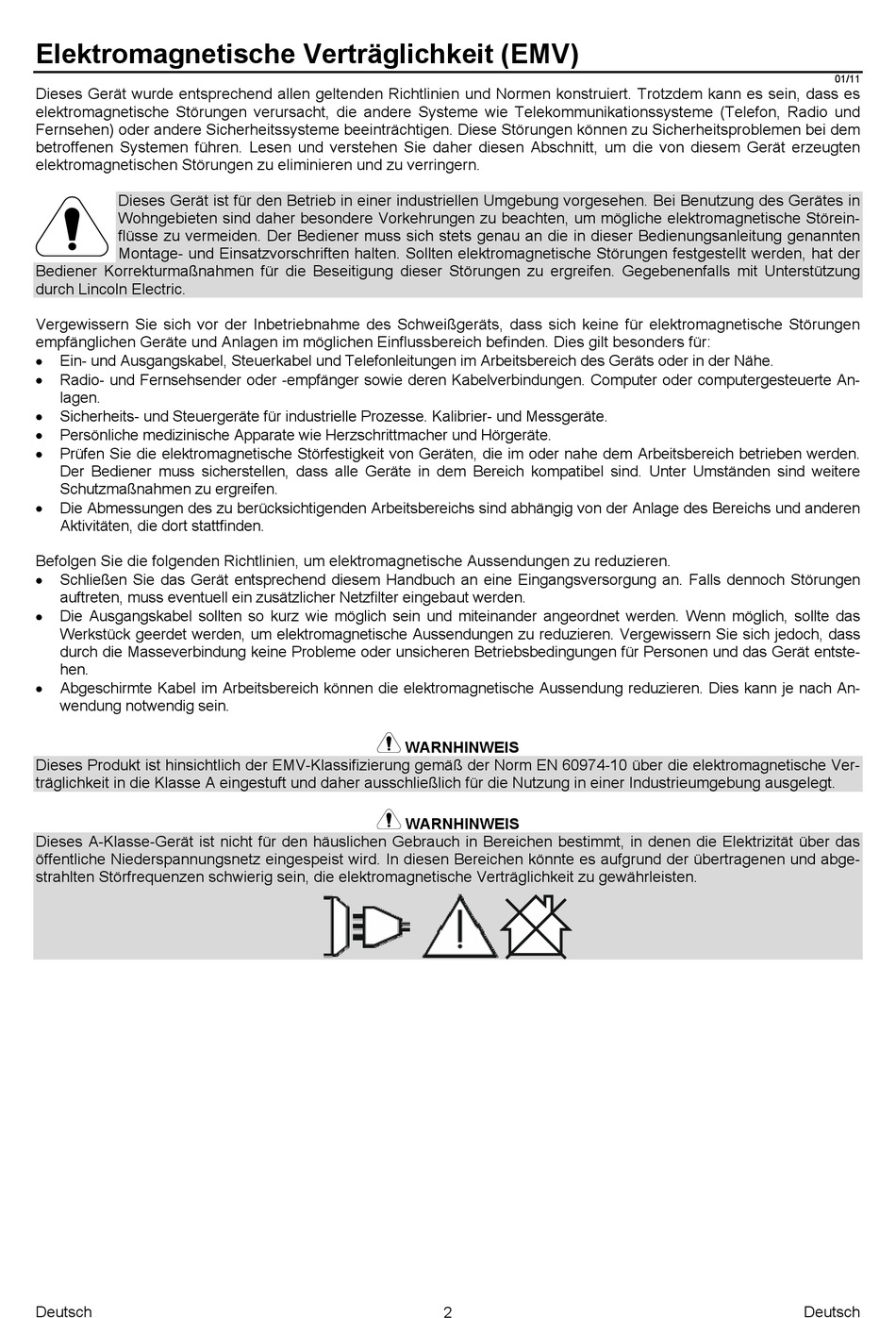 Elektromagnetische Verträglichkeit (EMV)

01/11

Dieses Gerät wurde entsprechend allen geltenden Richtlinien und Normen konstruiert. Trotzdem kann es sein, dass es elektromagnetische Störungen verursacht, die andere Systeme wie Telekommunikationssysteme (Telefon, Radio und Fernsehen) oder andere Sicherheitssysteme beeinträchtigen. Diese Störungen können zu Sicherheitsproblemen bei dem betroffenen Systemen führen. Lesen und verstehen Sie daher diesen Abschnitt, um die von diesem Gerät erzeugten elektromagnetischen Störungen zu eliminieren und zu verringern.

Dieses Gerät ist für den Betrieb in einer industriellen Umgebung vorgesehen. Bei Benutzung des Gerätes in Wohngebieten sind daher besondere Vorkehrungen zu beachten, um mögliche elektromagnetische Störeinflüsse zu vermeiden. Der Bediener muss sich stets genau an die in dieser Bedienungsanleitung genannten Montage- und Einsatzvorschriften halten. Sollten elektromagnetische Störungen festgestellt werden, hat der Bediener Korrekturmaßnahmen für die Beseitigung dieser Störungen zu ergreifen. Gegebenenfalls mit Unterstützung durch Lincoln Electric.

Vergewissern Sie sich vor der Inbetriebnahme des Schweißgeräts, dass sich keine für elektromagnetische Störungen empfänglichen Geräte und Anlagen im möglichen Einflussbereich befinden. Dies gilt besonders für:
• Ein- und Ausgangskabel, Steuerkabel und Telefonleitungen im Arbeitsbereich des Geräts oder in der Nähe.
• Radio- und Fernsehsender oder -empfänger sowie deren Kabelverbindungen. Computer oder computergesteuerte Anlagen.
• Sicherheits- und Steuergeräte für industrielle Prozesse. Kalibrier- und Messgeräte.
• Persönliche medizinische Apparate wie Herzschrittmacher und Hörgeräte.
• Prüfen Sie die elektromagnetische Störfestigkeit von Geräten, die im oder nahe dem Arbeitsbereich betrieben werden. Der Bediener muss sicherstellen, dass alle Geräte in dem Bereich kompatibel sind. Unter Umständen sind weitere Schutzmaßnahmen zu ergreifen.
• Die Abmessungen des zu berücksichtigenden Arbeitsbereichs sind abhängig von der Anlage des Bereichs und anderen Aktivitäten, die dort stattfinden.

Befolgen Sie die folgenden Richtlinien, um elektromagnetische Aussendungen zu reduzieren.
• Schließen Sie das Gerät entsprechend diesem Handbuch an eine Eingangsversorgung an. Falls dennoch Störungen auftreten, muss eventuell ein zusätzlicher Netzfilter eingebaut werden.
• Die Ausgangskabel sollten so kurz wie möglich sein und miteinander angeordnet werden. Wenn möglich, sollte das Werkstück geerdet werden, um elektromagnetische Aussendungen zu reduzieren. Vergewissern Sie sich jedoch, dass durch die Masseverbindung keine Probleme oder unsicheren Betriebsbedingungen für Personen und das Gerät entstehen.
• Abgeschirmte Kabel im Arbeitsbereich können die elektromagnetische Aussendung reduzieren. Dies kann je nach Anwendung notwendig sein.

WARNHINWEIS
Dieses Produkt ist hinsichtlich der EMV-Klassifizierung gemäß der Norm EN 60974-10 über die elektromagnetische Verträglichkeit in die Klasse A eingestuft und daher ausschließlich für die Nutzung in einer Industrieumgebung ausgelegt.

WARNHINWEIS
Dieses A-Klasse-Gerät ist nicht für den häuslichen Gebrauch in Bereichen bestimmt, in denen die Elektrizität über das öffentliche Niederspannungsnetz eingespeist wird. In diesen Bereichen könnte es aufgrund der übertragenen und abgestrahlten Störfrequenzen schwierig sein, die elektromagnetische Verträglichkeit zu gewährleisten.

Deutsch 2 Deutsch